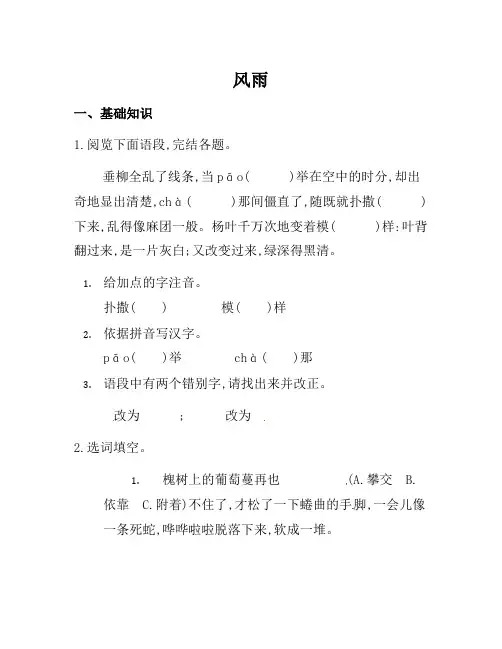 风雨

一、基础知识

1.阅览下面语段,完结各题。

垂柳全乱了线条,当pāo(　　)举在空中的时分,却出奇地显出清楚,chà(　　)那间僵直了,随既就扑撒(　　)下来,乱得像麻团一般。杨叶千万次地变着模(　　)样:叶背翻过来,是一片灰白;又改变过来,绿深得黑清。

1. 给加点的字注音。
扑撒(　　)　　模(　　)样

2. 依据拼音写汉字。
pāo(　　)举　　chà(　　)那

3. 语段中有两个错别字,请找出来并改正。
改为　　;　　改为　.

2.选词填空。

1. 槐树上的葡萄蔓再也　　.(A.攀交　B.依靠　C.附着)不住了,才松了一下蜷曲的手脚,一会儿像一条死蛇,哗哗啦啦脱落下来,软成一堆。